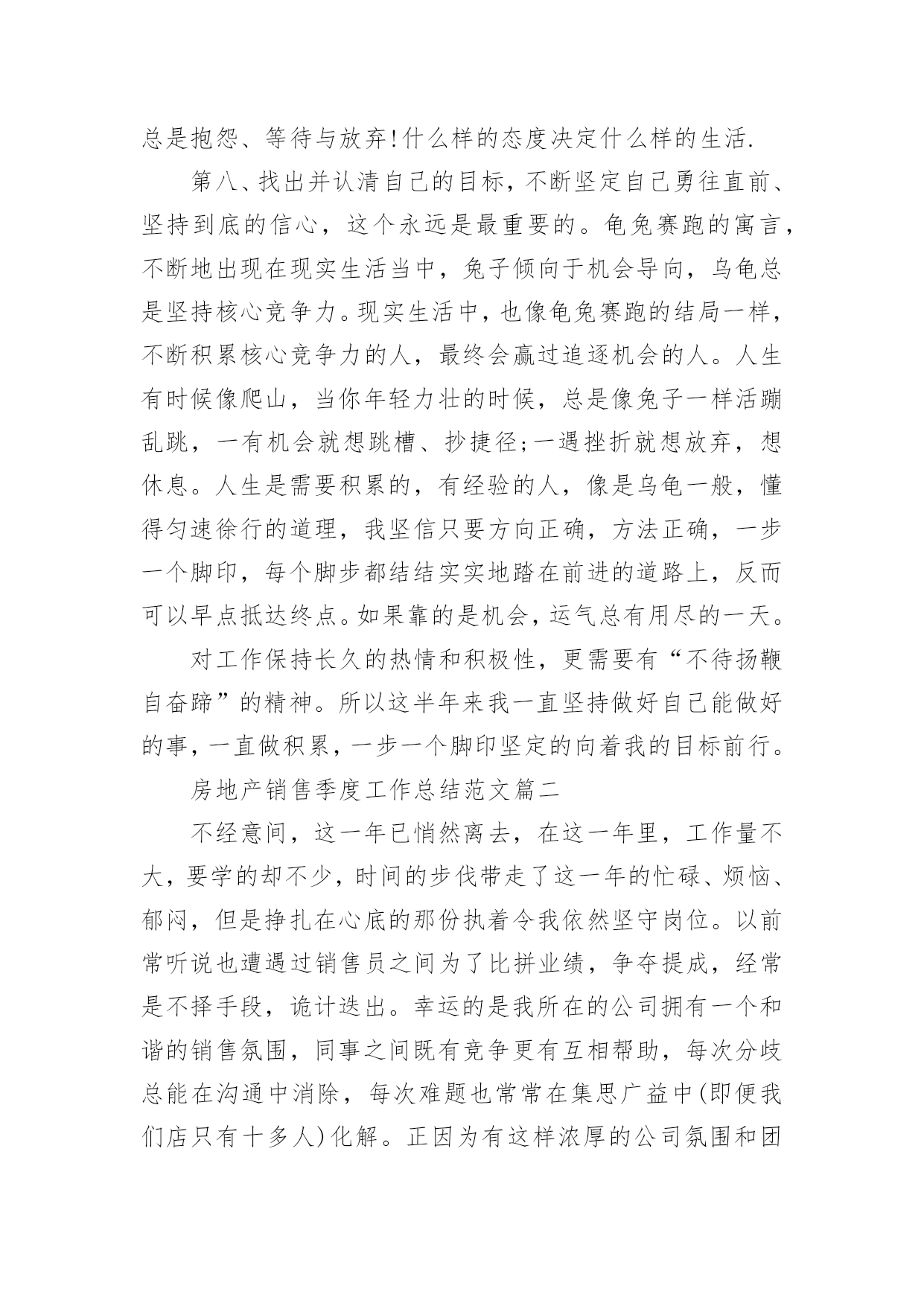 总是抱怨、等待与放弃!什么样的态度决定什么样的生活.

第八、找出并认清自己的目标，不断坚定自己勇往直前、坚持到底的信心，这个永远是最重要的。龟兔赛跑的寓言，不断地出现在现实生活当中，兔子倾向于机会导向，乌龟总是坚持核心竞争力。现实生活中，也像龟兔赛跑的结局一样，不断积累核心竞争力的人，最终会赢过追逐机会的人。人生有时候像爬山，当你年轻力壮的时候，总是像兔子一样活蹦乱跳，一有机会就想跳槽、抄捷径;一遇挫折就想放弃，想休息。人生是需要积累的，有经验的人，像是乌龟一般，懂得匀速徐行的道理，我坚信只要方向正确，方法正确，一步一个脚印，每个脚步都结结实实地踏在前进的道路上，反而可以早点抵达终点。如果靠的是机会，运气总有用尽的一天。

对工作保持长久的热情和积极性，更需要有“不待扬鞭自奋蹄”的精神。所以这半年来我一直坚持做好自己能做好的事，一直做积累，一步一个脚印坚定的向着我的目标前行。

房地产销售季度工作总结范文篇二

不经意间，这一年已悄然离去，在这一年里，工作量不大，要学的却不少，时间的步伐带走了这一年的忙碌、烦恼、郁闷，但是挣扎在心底的那份执着令我依然坚守岗位。以前常听说也遭遇过销售员之间为了比拼业绩，争夺提成，经常是不择手段，诡计迭出。幸运的是我所在的公司拥有一个和谐的销售氛围，同事之间既有竞争更有互相帮助，每次分歧总能在沟通中消除，每次难题也常常在集思广益中(即便我们店只有十多人)化解。正因为有这样浓厚的公司氛围和团